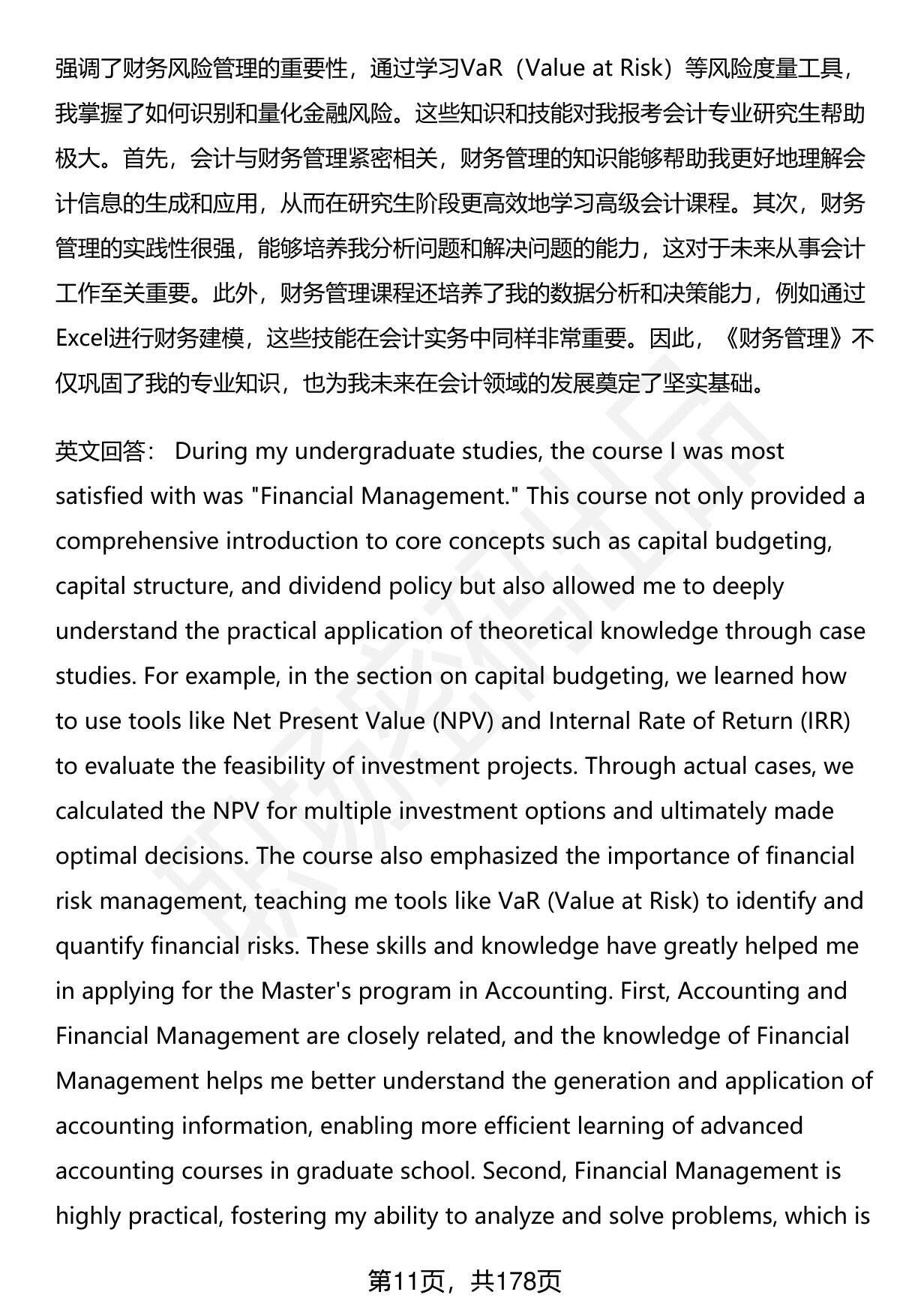 强调了财务风险管理的重要性，通过学习VaR（Value at Risk）等风险度量工具，我掌握了如何识别和量化金融风险。这些知识和技能对我报考会计专业研究生帮助极大。首先，会计与财务管理紧密相关，财务管理的知识能够帮助我更好地理解会计信息的生成和应用，从而在研究生阶段更高效地学习高级会计课程。其次，财务管理的实践性很强，能够培养我分析问题和解决问题的能力，这对于未来从事会计工作至关重要。此外，财务管理课程还培养了我的数据分析和决策能力，例如通过Excel进行财务建模，这些技能在会计实务中同样非常重要。因此，《财务管理》不仅巩固了我的专业知识，也为我未来在会计领域的发展奠定了坚实基础。

英文回答： During my undergraduate studies, the course I was most satisfied with was "Financial Management." This course not only provided a comprehensive introduction to core concepts such as capital budgeting, capital structure, and dividend policy but also allowed me to deeply understand the practical application of theoretical knowledge through case studies. For example, in the section on capital budgeting, we learned how to use tools like Net Present Value (NPV) and Internal Rate of Return (IRR) to evaluate the feasibility of investment projects. Through actual cases, we calculated the NPV for multiple investment options and ultimately made optimal decisions. The course also emphasized the importance of financial risk management, teaching me tools like VaR (Value at Risk) to identify and quantify financial risks. These skills and knowledge have greatly helped me in applying for the Master's program in Accounting. First, Accounting and Financial Management are closely related, and the knowledge of Financial Management helps me better understand the generation and application of accounting information, enabling more efficient learning of advanced accounting courses in graduate school. Second, Financial Management is highly practical, fostering my ability to analyze and solve problems, which is

第11页，共178页